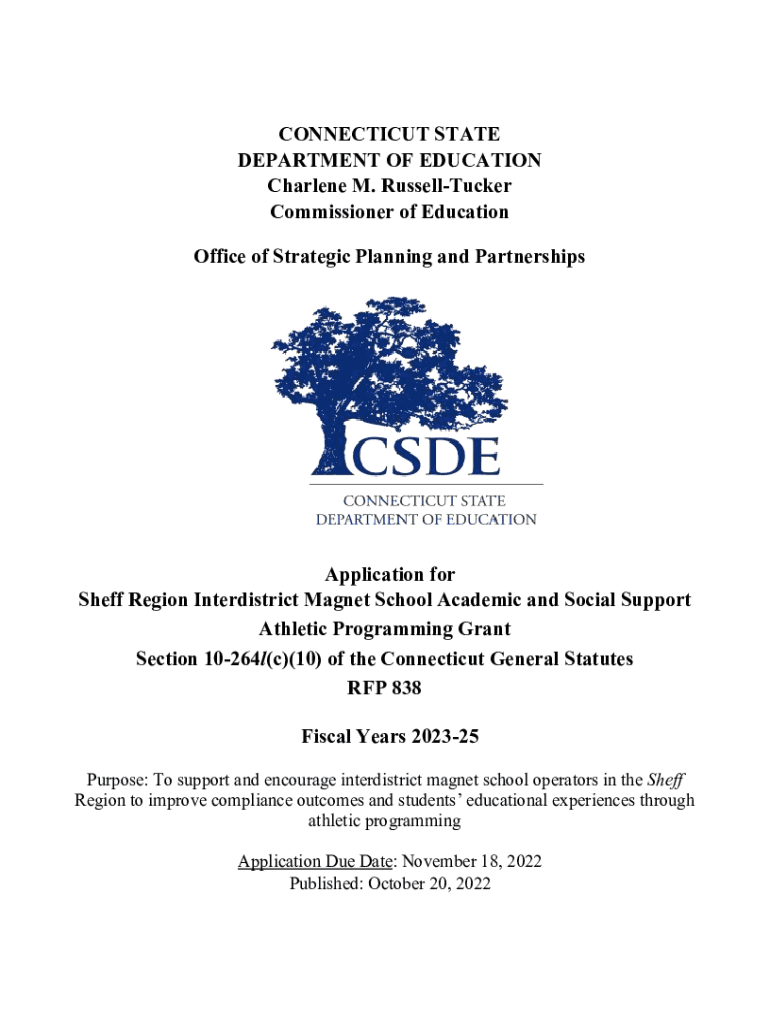 CONNECTICUT STATE
DEPARTMENT OF EDUCATION
Charlene M. Russell-Tucker
Commissioner of Education

Office of Strategic Planning and Partnerships

CSDE
CONNECTICUT STATE
DEPARTMENT OF EDUCATION

Application for
Sheff Region Interdistrict Magnet School Academic and Social Support
Athletic Programming Grant
Section 10-264l(c)(10) of the Connecticut General Statutes
RFP 838

Fiscal Years 2023-25

Purpose: To support and encourage interdistrict magnet school operators in the Sheff Region to improve compliance outcomes and students' educational experiences through athletic programming

Application Due Date: November 18, 2022
Published: October 20, 2022